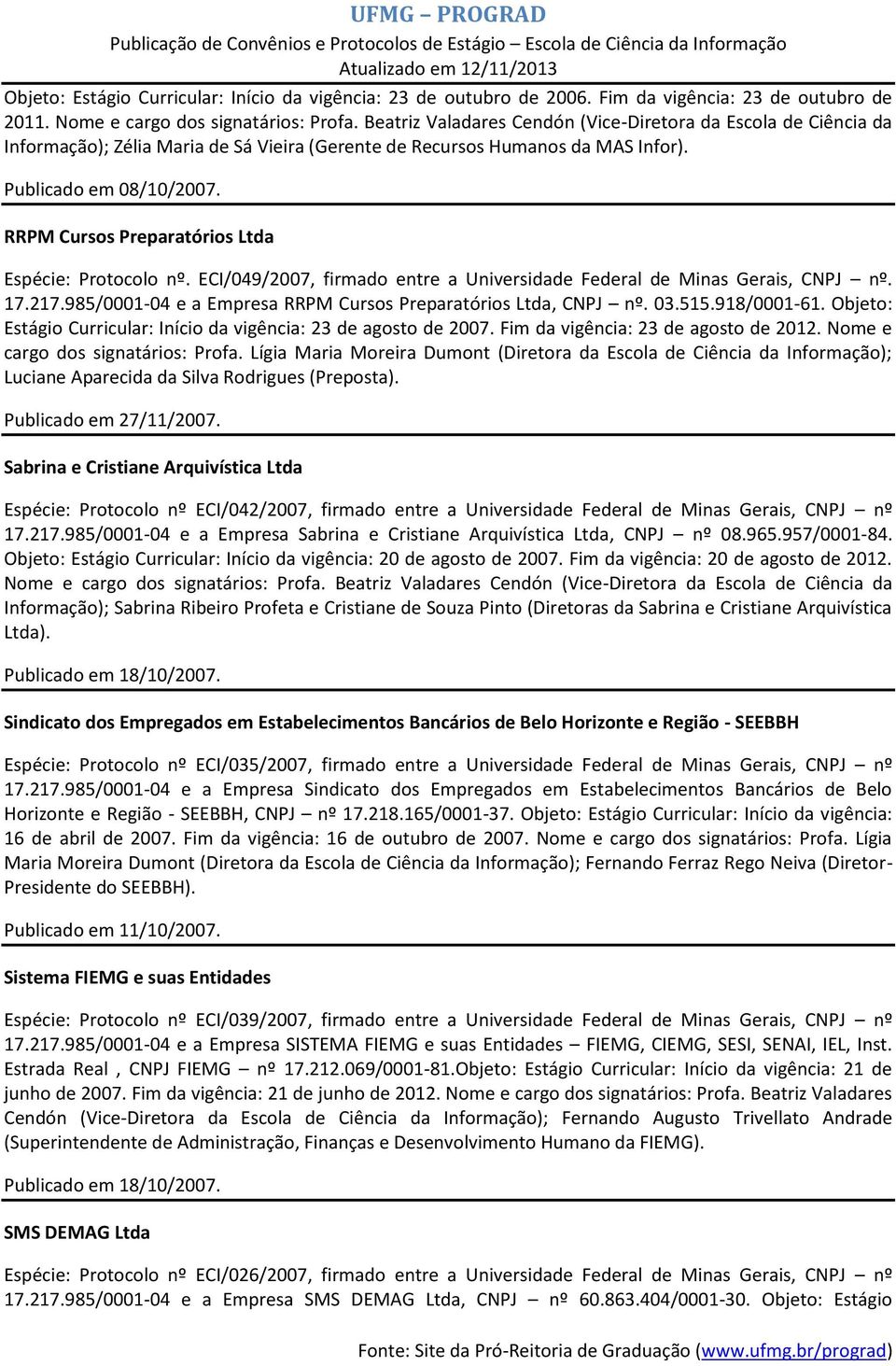 UFMG – PROGRAD
Publicação de Convênios e Protocolos de Estágio – Escola de Ciência da Informação
Atualizado em 12/11/2013

Objeto: Estágio Curricular: Início da vigência: 23 de outubro de 2006. Fim da vigência: 23 de outubro de 2011. Nome e cargo dos signatários: Profa. Beatriz Valadares Cendón (Vice-Diretora da Escola de Ciência da Informação); Zélia Maria de Sá Vieira (Gerente de Recursos Humanos da MAS Infor).

Publicado em 08/10/2007.

RRPM Cursos Preparatórios Ltda

Espécie: Protocolo nº. ECI/049/2007, firmado entre a Universidade Federal de Minas Gerais, CNPJ – nº. 17.217.985/0001-04 e a Empresa RRPM Cursos Preparatórios Ltda, CNPJ – nº. 03.515.918/0001-61. Objeto: Estágio Curricular: Início da vigência: 23 de agosto de 2007. Fim da vigência: 23 de agosto de 2012. Nome e cargo dos signatários: Profa. Lígia Maria Moreira Dumont (Diretora da Escola de Ciência da Informação); Luciane Aparecida da Silva Rodrigues (Preposta).

Publicado em 27/11/2007.

Sabrina e Cristiane Arquivística Ltda

Espécie: Protocolo nº ECI/042/2007, firmado entre a Universidade Federal de Minas Gerais, CNPJ – nº 17.217.985/0001-04 e a Empresa Sabrina e Cristiane Arquivística Ltda, CNPJ – nº 08.965.957/0001-84. Objeto: Estágio Curricular: Início da vigência: 20 de agosto de 2007. Fim da vigência: 20 de agosto de 2012. Nome e cargo dos signatários: Profa. Beatriz Valadares Cendón (Vice-Diretora da Escola de Ciência da Informação); Sabrina Ribeiro Profeta e Cristiane de Souza Pinto (Diretoras da Sabrina e Cristiane Arquivística Ltda).

Publicado em 18/10/2007.

Sindicato dos Empregados em Estabelecimentos Bancários de Belo Horizonte e Região - SEEBBH

Espécie: Protocolo nº ECI/035/2007, firmado entre a Universidade Federal de Minas Gerais, CNPJ – nº 17.217.985/0001-04 e a Empresa Sindicato dos Empregados em Estabelecimentos Bancários de Belo Horizonte e Região - SEEBBH, CNPJ – nº 17.218.165/0001-37. Objeto: Estágio Curricular: Início da vigência: 16 de abril de 2007. Fim da vigência: 16 de outubro de 2007. Nome e cargo dos signatários: Profa. Lígia Maria Moreira Dumont (Diretora da Escola de Ciência da Informação); Fernando Ferraz Rego Neiva (Diretor-Presidente do SEEBBH).

Publicado em 11/10/2007.

Sistema FIEMG e suas Entidades

Espécie: Protocolo nº ECI/039/2007, firmado entre a Universidade Federal de Minas Gerais, CNPJ – nº 17.217.985/0001-04 e a Empresa SISTEMA FIEMG e suas Entidades – FIEMG, CIEMG, SESI, SENAI, IEL, Inst. Estrada Real , CNPJ FIEMG – nº 17.212.069/0001-81.Objeto: Estágio Curricular: Início da vigência: 21 de junho de 2007. Fim da vigência: 21 de junho de 2012. Nome e cargo dos signatários: Profa. Beatriz Valadares Cendón (Vice-Diretora da Escola de Ciência da Informação); Fernando Augusto Trivellato Andrade (Superintendente de Administração, Finanças e Desenvolvimento Humano da FIEMG).

Publicado em 18/10/2007.

SMS DEMAG Ltda

Espécie: Protocolo nº ECI/026/2007, firmado entre a Universidade Federal de Minas Gerais, CNPJ – nº 17.217.985/0001-04 e a Empresa SMS DEMAG Ltda, CNPJ – nº 60.863.404/0001-30. Objeto: Estágio

Fonte: Site da Pró-Reitoria de Graduação (www.ufmg.br/prograd)